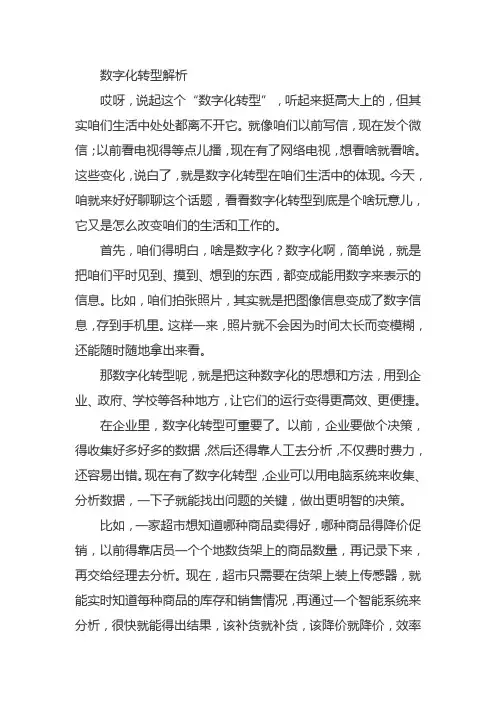 数字化转型解析

哎呀，说起这个“数字化转型”，听起来挺高大上的，但其实咱们生活中处处都离不开它。就像咱们以前写信，现在发个微信；以前看电视得等点儿播，现在有了网络电视，想看啥就看啥。这些变化，说白了，就是数字化转型在咱们生活中的体现。今天，咱就来好好聊聊这个话题，看看数字化转型到底是个啥玩意儿，它又是怎么改变咱们的生活和工作的。

首先，咱们得明白，啥是数字化？数字化啊，简单说，就是把咱们平时见到、摸到、想到的东西，都变成能用数字来表示的信息。比如，咱们拍张照片，其实就是把图像信息变成了数字信息，存到手机里。这样一来，照片就不会因为时间太长而变模糊，还能随时随地拿出来看。

那数字化转型呢，就是把这种数字化的思想和方法，用到企业、政府、学校等各种地方，让它们的运行变得更高效、更便捷。

在企业里，数字化转型可重要了。以前，企业要做个决策，得收集好多好多的数据，然后还得靠人工去分析，不仅费时费力，还容易出错。现在有了数字化转型，企业可以用电脑系统来收集、分析数据，一下子就能找出问题的关键，做出更明智的决策。

比如，一家超市想知道哪种商品卖得好，哪种商品得降价促销，以前得靠店员一个个地数货架上的商品数量，再记录下来，再交给经理去分析。现在，超市只需要在货架上装上传感器，就能实时知道每种商品的库存和销售情况，再通过一个智能系统来分析，很快就能得出结果，该补货就补货，该降价就降价，效率